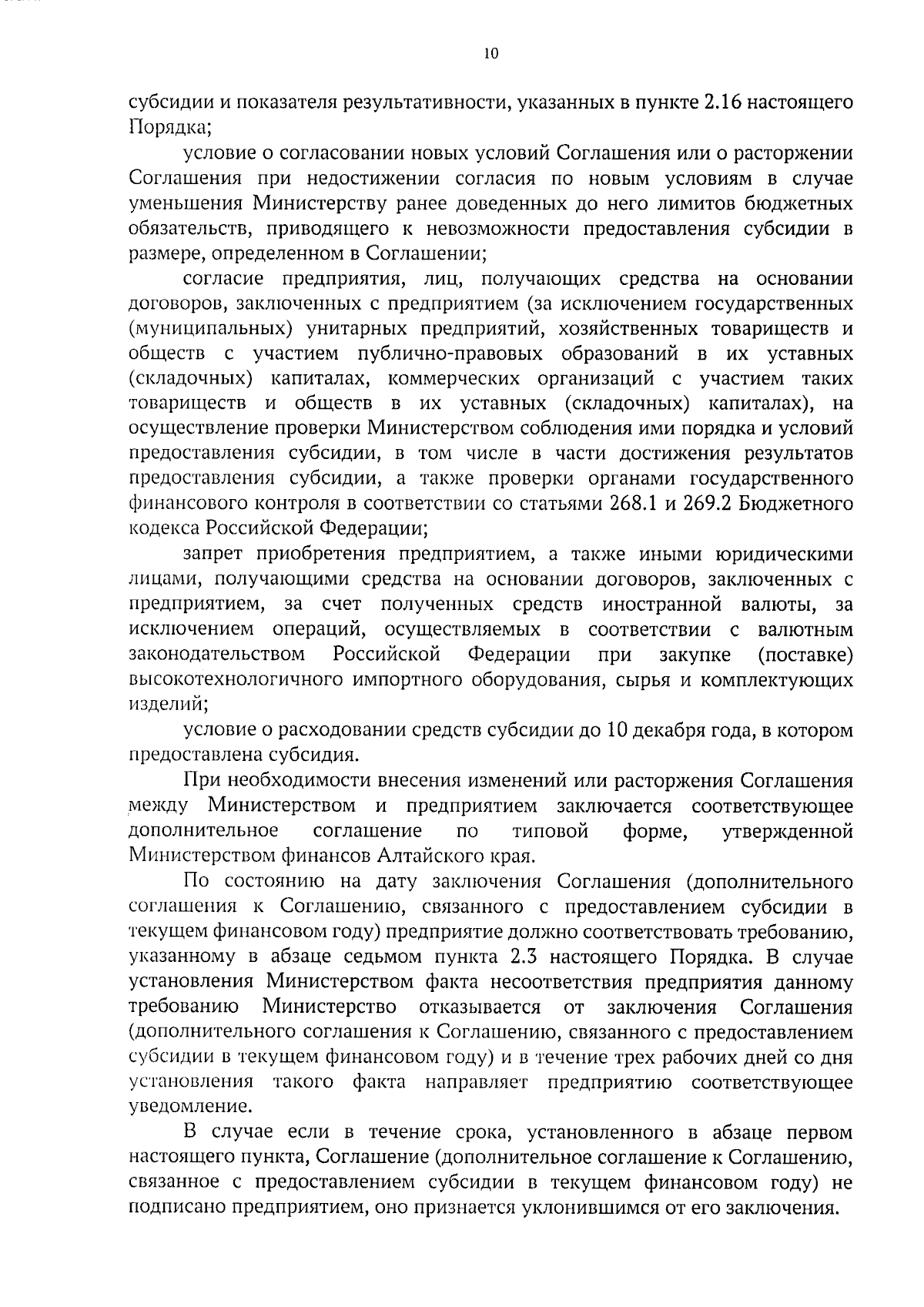 10

субсидии и показателя результативности, указанных в пункте 2.16 настоящего Порядка;

условие о согласовании новых условий Соглашения или о расторжении Соглашения при недостижении согласия по новым условиям в случае уменьшения Министерству ранее доведенных до него лимитов бюджетных обязательств, приводящего к невозможности предоставления субсидии в размере, определенном в Соглашении;

согласие предприятия, лиц, получающих средства на основании договоров, заключенных с предприятием (за исключением государственных (муниципальных) унитарных предприятий, хозяйственных товариществ и обществ с участием публично-правовых образований в их уставных (складочных) капиталах, коммерческих организаций с участием таких товариществ и обществ в их уставных (складочных) капиталах), на осуществление проверки Министерством соблюдения ими порядка и условий предоставления субсидии, в том числе в части достижения результатов предоставления субсидии, а также проверки органами государственного финансового контроля в соответствии со статьями 268.1 и 269.2 Бюджетного кодекса Российской Федерации;

запрет приобретения предприятием, а также иными юридическими лицами, получающими средства на основании договоров, заключенных с предприятием, за счет полученных средств иностранной валюты, за исключением операций, осуществляемых в соответствии с валютным законодательством Российской Федерации при закупке (поставке) высокотехнологичного импортного оборудования, сырья и комплектующих изделий;

условие о расходовании средств субсидии до 10 декабря года, в котором предоставлена субсидия.

При необходимости внесения изменений или расторжения Соглашения между Министерством и предприятием заключается соответствующее дополнительное соглашение по типовой форме, утвержденной Министерством финансов Алтайского края.

По состоянию на дату заключения Соглашения (дополнительного соглашения к Соглашению, связанного с предоставлением субсидии в текущем финансовом году) предприятие должно соответствовать требованию, указанному в абзаце седьмом пункта 2.3 настоящего Порядка. В случае установления Министерством факта несоответствия предприятия данному требованию Министерство отказывается от заключения Соглашения (дополнительного соглашения к Соглашению, связанного с предоставлением субсидии в текущем финансовом году) и в течение трех рабочих дней со дня установления такого факта направляет предприятию соответствующее уведомление.

В случае если в течение срока, установленного в абзаце первом настоящего пункта, Соглашение (дополнительное соглашение к Соглашению, связанное с предоставлением субсидии в текущем финансовом году) не подписано предприятием, оно признается уклонившимся от его заключения.